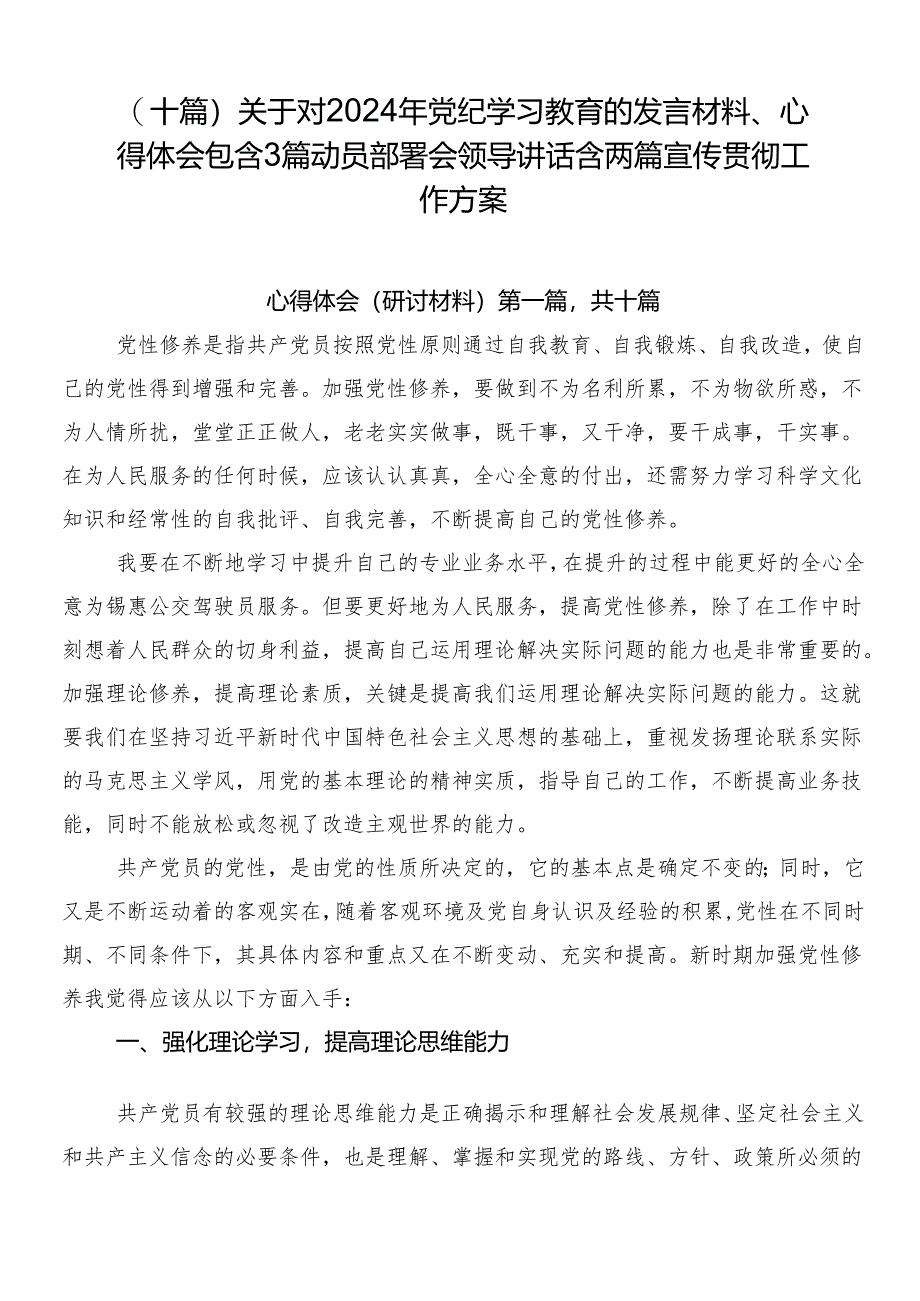 （十篇）关于对2024年党纪学习教育的发言材料、心得体会包含3篇动员部署会领导讲话含两篇宣传贯彻工作方案

心得体会（研讨材料）第一篇，共十篇

党性修养是指共产党员按照党性原则通过自我教育、自我锻炼、自我改造，使自己的党性得到增强和完善。加强党性修养，要做到不为名利所累，不为物欲所惑，不为人情所扰，堂堂正正做人，老老实实做事，既干事，又干净，要干成事，干实事。在为人民服务的任何时候，应该认认真真，全心全意的付出，还需努力学习科学文化知识和经常性的自我批评、自我完善，不断提高自己的党性修养。

我要在不断地学习中提升自己的专业业务水平，在提升的过程中能更好的全心全意为锡惠公交驾驶员服务。但要更好地为人民服务，提高党性修养，除了在工作中时刻想着人民群众的切身利益，提高自己运用理论解决实际问题的能力也是非常重要的。加强理论修养，提高理论素质，关键是提高我们运用理论解决实际问题的能力。这就要我们在坚持习近平新时代中国特色社会主义思想的基础上，重视发扬理论联系实际的马克思主义学风，用党的基本理论的精神实质，指导自己的工作，不断提高业务技能，同时不能放松或忽视了改造主观世界的能力。

共产党员的党性，是由党的性质所决定的，它的基本点是确定不变的；同时，它又是不断运动着的客观实在，随着客观环境及党自身认识及经验的积累，党性在不同时期、不同条件下，其具体内容和重点又在不断变动、充实和提高。新时期加强党性修养我觉得应该从以下方面入手：

一、强化理论学习，提高理论思维能力

共产党员有较强的理论思维能力是正确揭示和理解社会发展规律、坚定社会主义和共产主义信念的必要条件，也是理解、掌握和实现党的路线、方针、政策所必须的